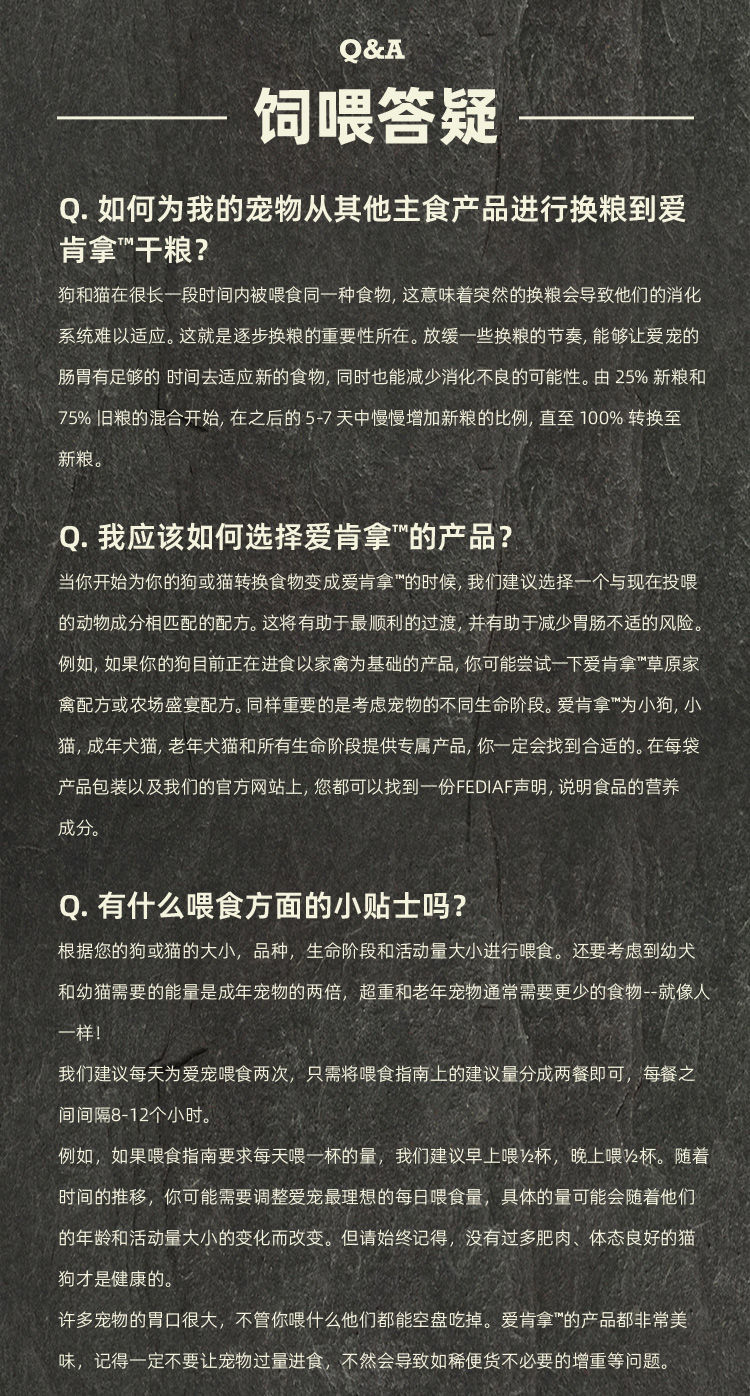 Q&A

饲喂答疑

Q. 如何为我的宠物从其他主食产品进行换粮到爱肯拿™干粮？

狗和猫在很长一段时间内被喂食同一种食物，这意味着突然的换粮会导致他们的消化系统难以适应。这就是逐步换粮的重要性所在。放缓一些换粮的节奏，能够让爱宠的肠胃有足够的 时间去适应新的食物，同时也能减少消化不良的可能性。由 25% 新粮和 75% 旧粮的混合开始，在之后的 5-7 天中慢慢增加新粮的比例，直至 100% 转换至新粮。

Q. 我应该如何选择爱肯拿™的产品？

当你开始为你的狗或猫转换食物变成爱肯拿™的时候，我们建议选择一个与现在投喂的动物成分相匹配的配方。这将有助于最顺利的过渡，并有助于减少胃肠不适的风险。例如，如果你的狗目前正在进食以家禽为基础的产品，你可能尝试一下爱肯拿™草原家禽配方或农场盛宴配方。同样重要的是考虑宠物的不同生命阶段。爱肯拿™为小狗，小猫，成年犬猫，老年犬猫和所有生命阶段提供专属产品，你一定会找到合适的。在每袋产品包装以及我们的官方网站上，您都可以找到一份FEDIAF声明，说明食品的营养成分。

Q. 有什么喂食方面的小贴士吗？

根据您的狗或猫的大小，品种，生命阶段和活动量大小进行喂食。还要考虑到幼犬和幼猫需要的能量是成年宠物的两倍，超重和老年宠物通常需要更少的食物--就像人一样！

我们建议每天为爱宠喂食两次，只需将喂食指南上的建议量分成两餐即可，每餐之间间隔8-12个小时。

例如，如果喂食指南要求每天喂一杯的量，我们建议早上喂½杯，晚上喂½杯。随着时间的推移，你可能需要调整爱宠最理想的每日喂食量，具体的量可能会随着他们的年龄和活动量大小的变化而改变。但请始终记得，没有过多肥肉、体态良好的猫狗才是健康的。

许多宠物的胃口很大，不管你喂什么他们都能空盘吃掉。爱肯拿™的产品都非常美味，记得一定不要让宠物过量进食，不然会导致如稀便货不必要的增重等问题。